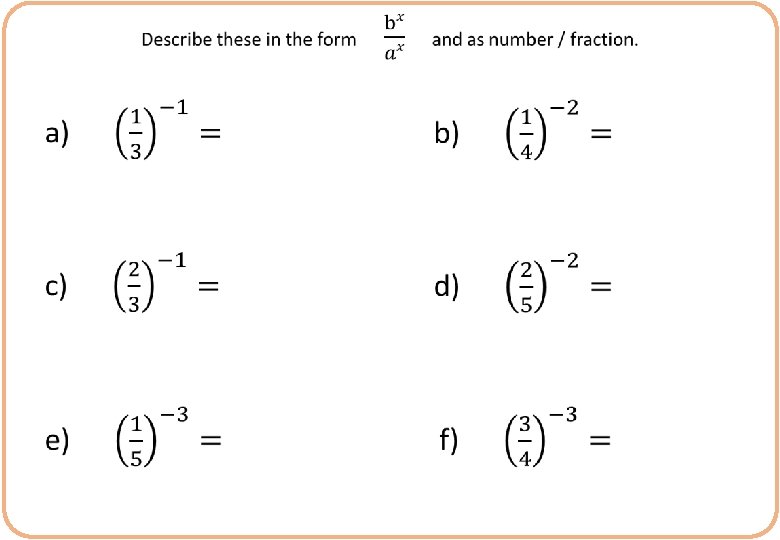 Describe these in the form $\frac{b^x}{a^x}$ and as number / fraction.

a) $\left(\frac{1}{3}\right)^{-1} =$

b) $\left(\frac{1}{4}\right)^{-2} =$

c) $\left(\frac{2}{3}\right)^{-1} =$

d) $\left(\frac{2}{5}\right)^{-2} =$

e) $\left(\frac{1}{5}\right)^{-3} =$

f) $\left(\frac{3}{4}\right)^{-3} =$